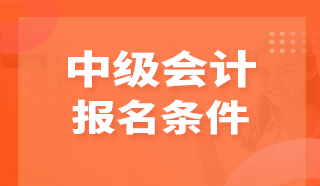 中级会计
报名条件